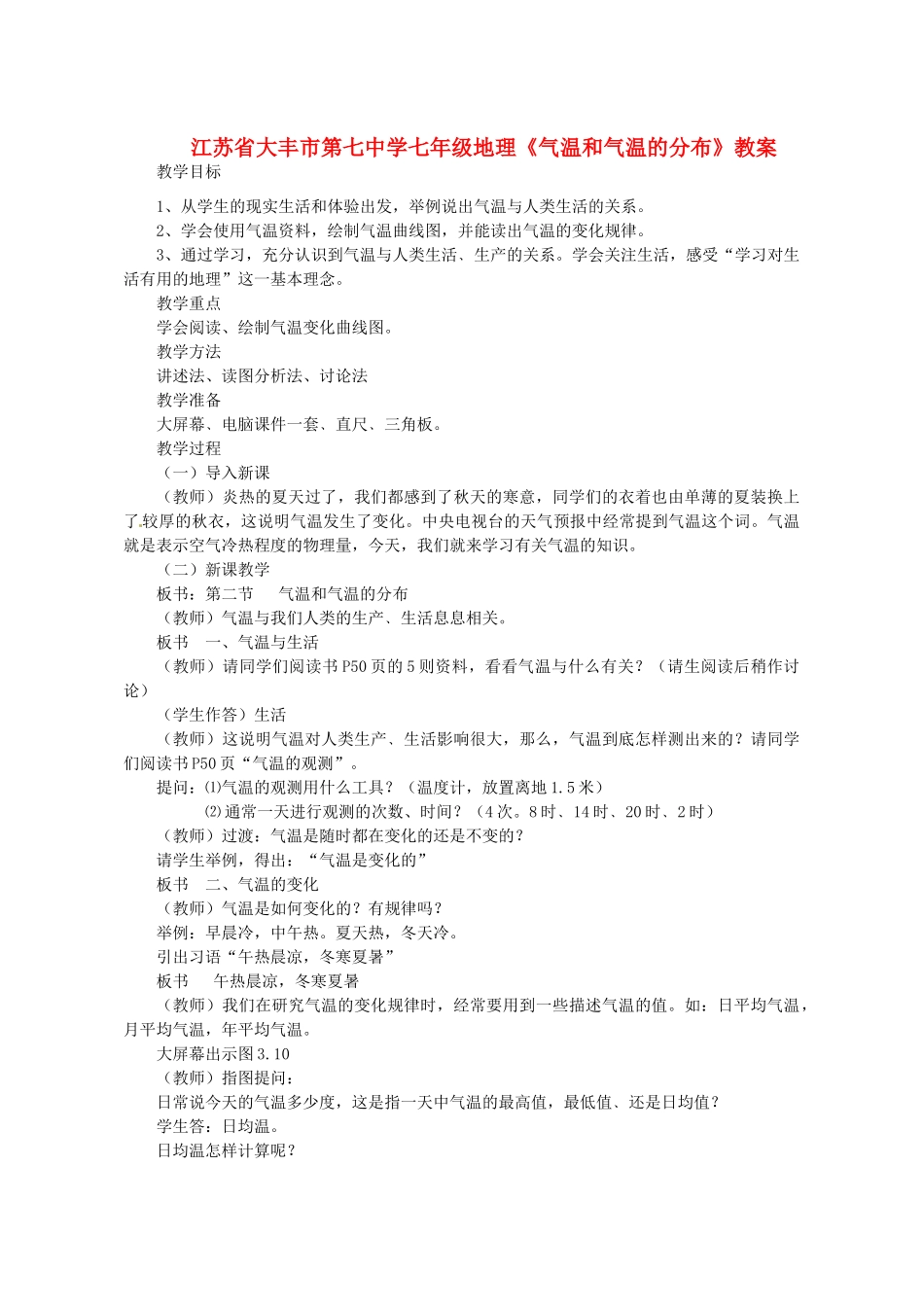 江苏省大丰市第七中学七年级地理《气温和气温的分布》教案

教学目标

1、从学生的现实生活和体验出发，举例说出气温与人类生活的关系。

2、学会使用气温资料，绘制气温曲线图，并能读出气温的变化规律。

3、通过学习，充分认识到气温与人类生活、生产的关系。学会关注生活，感受“学习对生活有用的地理”这一基本理念。

教学重点

学会阅读、绘制气温变化曲线图。

教学方法

讲述法、读图分析法、讨论法

教学准备

大屏幕、电脑课件一套、直尺、三角板。

教学过程

（一）导入新课

（教师）炎热的夏天过了，我们都感到了秋天的寒意，同学们的衣着也由单薄的夏装换上了较厚的秋衣，这说明气温发生了变化。中央电视台的天气预报中经常提到气温这个词。气温就是表示空气冷热程度的物理量，今天，我们就来学习有关气温的知识。

（二）新课教学

板书：第二节　气温和气温的分布

（教师）气温与我们人类的生产、生活息息相关。

板书　一、气温与生活

（教师）请同学们阅读书P50页的5则资料，看看气温与什么有关？（请生阅读后稍作讨论）

（学生作答）生活

（教师）这说明气温对人类生产、生活影响很大，那么，气温到底怎样测出来的？请同学们阅读书P50页“气温的观测”。

提问：⑴气温的观测用什么工具？（温度计，放置离地1.5米）

⑵通常一天进行观测的次数、时间？（4次。8时、14时、20时、2时）

（教师）过渡：气温是随时都在变化的还是不变的？

请学生举例，得出：“气温是变化的”

板书　二、气温的变化

（教师）气温是如何变化的？有规律吗？

举例：早晨冷，中午热。夏天热，冬天冷。

引出习语“午热晨凉，冬寒夏暑”

板书　午热晨凉，冬寒夏暑

（教师）我们在研究气温的变化规律时，经常要用到一些描述气温的值。如：日平均气温，月平均气温，年平均气温。

大屏幕出示图3.10

（教师）指图提问：

日常说今天的气温多少度，这是指一天中气温的最高值，最低值、还是日均值？

学生答：日均温。

日均温怎样计算呢？